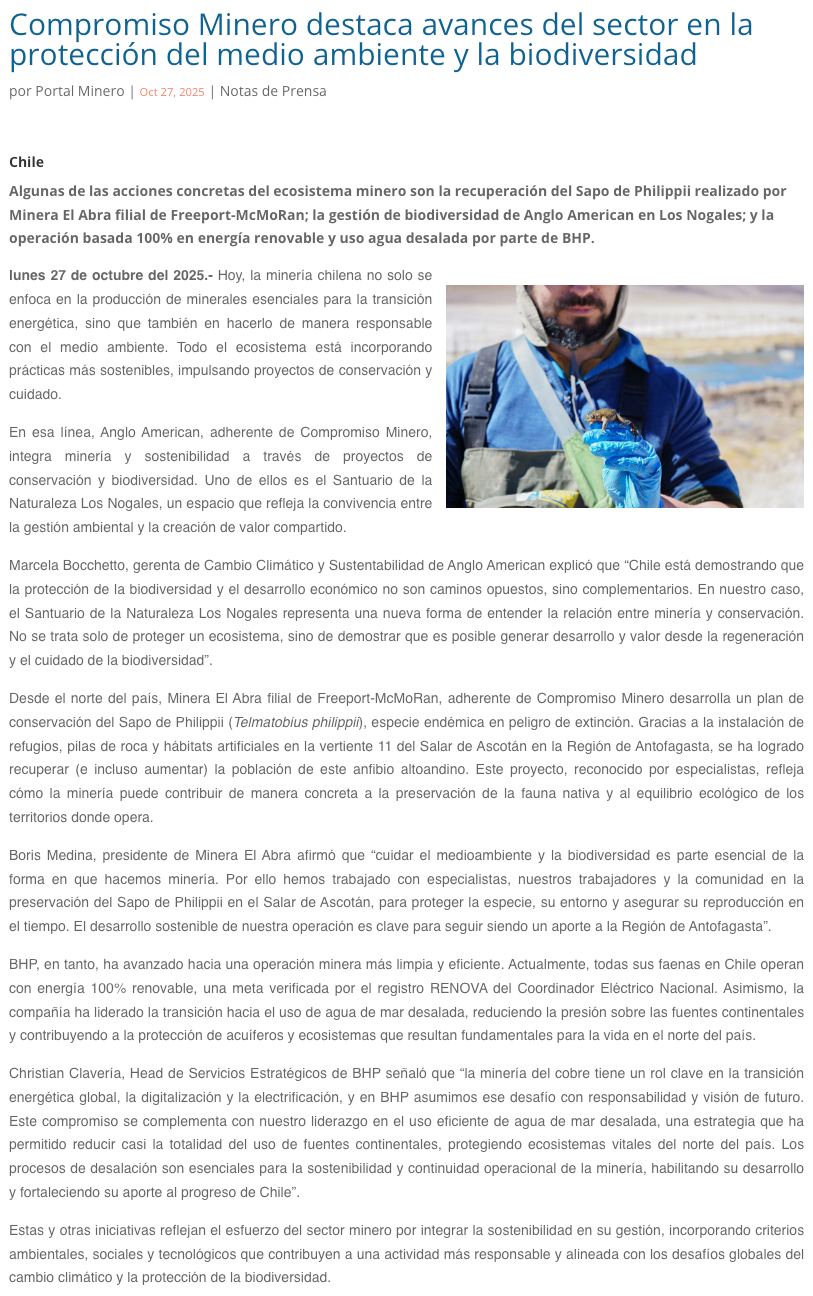 Compromiso Minero destaca avances del sector en la protección del medio ambiente y la biodiversidad

por Portal Minero | Oct 27, 2025 | Notas de Prensa

Chile

Algunas de las acciones concretas del ecosistema minero son la recuperación del Sapo de Philippii realizado por Minera El Abra filial de Freeport-McMoRan; la gestión de biodiversidad de Anglo American en Los Nogales; y la operación basada 100% en energía renovable y uso agua desalada por parte de BHP.

lunes 27 de octubre del 2025.- Hoy, la minería chilena no solo se enfoca en la producción de minerales esenciales para la transición energética, sino que también en hacerlo de manera responsable con el medio ambiente. Todo el ecosistema está incorporando prácticas más sostenibles, impulsando proyectos de conservación y cuidado.

En esa línea, Anglo American, adherente de Compromiso Minero, integra minería y sostenibilidad a través de proyectos de conservación y biodiversidad. Uno de ellos es el Santuario de la Naturaleza Los Nogales, un espacio que refleja la convivencia entre la gestión ambiental y la creación de valor compartido.

Marcela Bocchetto, gerenta de Cambio Climático y Sustentabilidad de Anglo American explicó que “Chile está demostrando que la protección de la biodiversidad y el desarrollo económico no son caminos opuestos, sino complementarios. En nuestro caso, el Santuario de la Naturaleza Los Nogales representa una nueva forma de entender la relación entre minería y conservación. No se trata solo de proteger un ecosistema, sino de demostrar que es posible generar desarrollo y valor desde la regeneración y el cuidado de la biodiversidad”.

Desde el norte del país, Minera El Abra filial de Freeport-McMoRan, adherente de Compromiso Minero desarrolla un plan de conservación del Sapo de Philippii (Telmatobius philippii), especie endémica en peligro de extinción. Gracias a la instalación de refugios, pilas de roca y hábitats artificiales en la vertiente 11 del Salar de Ascotán en la Región de Antofagasta, se ha logrado recuperar (e incluso aumentar) la población de este anfibio altoandino. Este proyecto, reconocido por especialistas, refleja cómo la minería puede contribuir de manera concreta a la preservación de la fauna nativa y al equilibrio ecológico de los territorios donde opera.

Boris Medina, presidente de Minera El Abra afirmó que “cuidar el medioambiente y la biodiversidad es parte esencial de la forma en que hacemos minería. Por ello hemos trabajado con especialistas, nuestros trabajadores y la comunidad en la preservación del Sapo de Philippii en el Salar de Ascotán, para proteger la especie, su entorno y asegurar su reproducción en el tiempo. El desarrollo sostenible de nuestra operación es clave para seguir siendo un aporte a la Región de Antofagasta”.

BHP, en tanto, ha avanzado hacia una operación minera más limpia y eficiente. Actualmente, todas sus faenas en Chile operan con energía 100% renovable, una meta verificada por el registro RENOVA del Coordinador Eléctrico Nacional. Asimismo, la compañía ha liderado la transición hacia el uso de agua de mar desalada, reduciendo la presión sobre las fuentes continentales y contribuyendo a la protección de acuíferos y ecosistemas que resultan fundamentales para la vida en el norte del país.

Christian Clavería, Head de Servicios Estratégicos de BHP señaló que “la minería del cobre tiene un rol clave en la transición energética global, la digitalización y la electrificación, y en BHP asumimos ese desafío con responsabilidad y visión de futuro. Este compromiso se complementa con nuestro liderazgo en el uso eficiente de agua de mar desalada, una estrategia que ha permitido reducir casi la totalidad del uso de fuentes continentales, protegiendo ecosistemas vitales del norte del país. Los procesos de desalación son esenciales para la sostenibilidad y continuidad operacional de la minería, habilitando su desarrollo y fortaleciendo su aporte al progreso de Chile”.

Estas y otras iniciativas reflejan el esfuerzo del sector minero por integrar la sostenibilidad en su gestión, incorporando criterios ambientales, sociales y tecnológicos que contribuyen a una actividad más responsable y alineada con los desafíos globales del cambio climático y la protección de la biodiversidad.